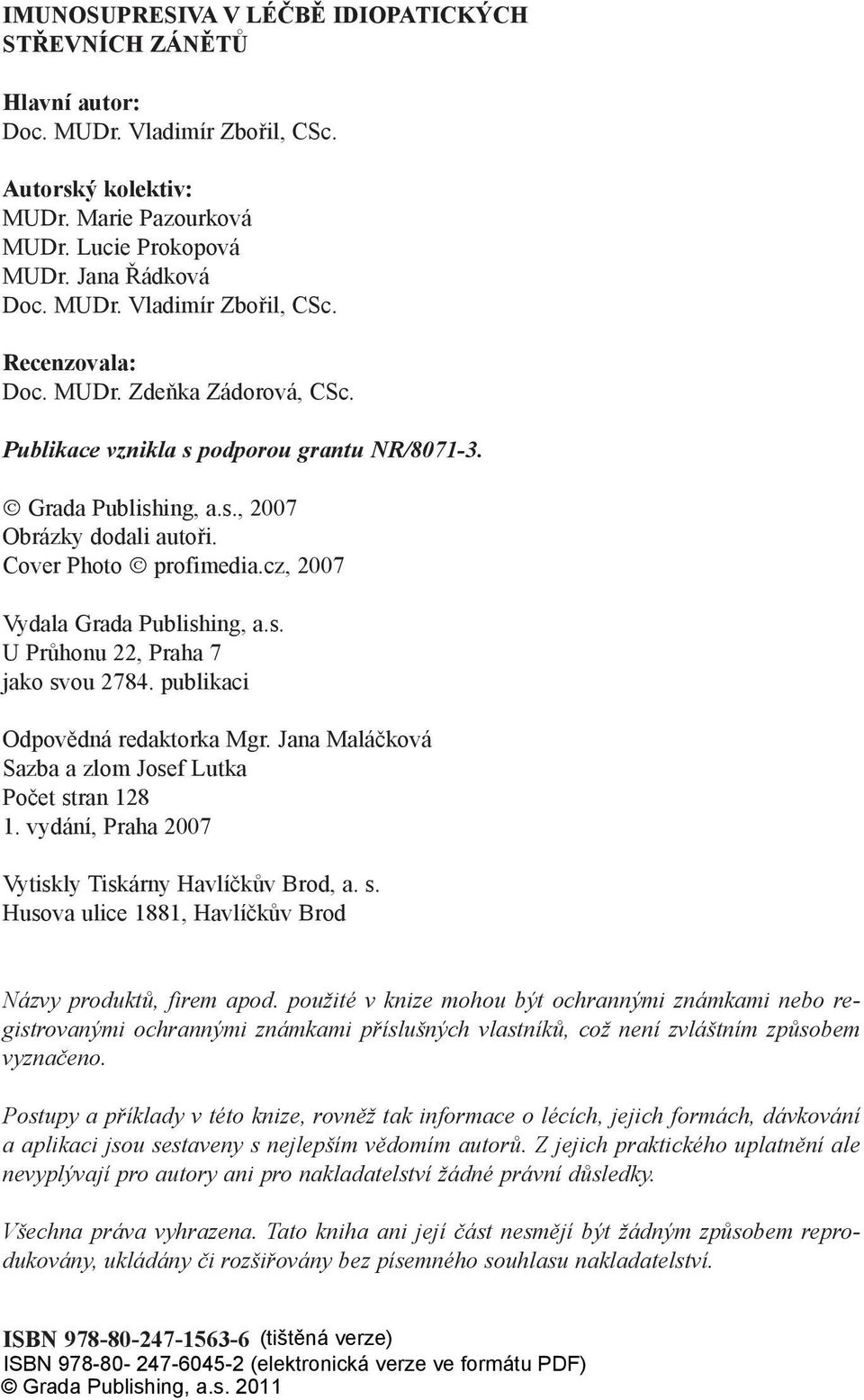 IMUNOSUPRESIVA V LÉČBĚ IDIOPATICKÝCH STŘEVNÍCH ZÁNĚTŮ

Hlavní autor:
Doc. MUDr. Vladimír Zbořil, CSc.

Autorský kolektiv:
MUDr. Marie Pazourková
MUDr. Lucie Prokopová
MUDr. Jana Řádková
Doc. MUDr. Vladimír Zbořil, CSc.

Recenzovala:
Doc. MUDr. Zdeňka Zádorová, CSc.

Publikace vznikla s podporou grantu NR/8071-3.

© Grada Publishing, a.s., 2007
Obrázky dodali autoři.
Cover Photo © profimedia.cz, 2007

Vydala Grada Publishing, a.s.
U Průhonu 22, Praha 7
jako svou 2784. publikaci

Odpovědná redaktorka Mgr. Jana Maláčková
Sazba a zlom Josef Lutka
Počet stran 128
1. vydání, Praha 2007

Vytiskly Tiskárny Havlíčkův Brod, a. s.
Husova ulice 1881, Havlíčkův Brod

Názvy produktů, firem apod. použité v knize mohou být ochrannými známkami nebo registrovanými ochrannými známkami příslušných vlastníků, což není zvláštním způsobem vyznačeno.

Postupy a příklady v této knize, rovněž tak informace o lécích, jejich formách, dávkování a aplikaci jsou sestaveny s nejlepším vědomím autorů. Z jejich praktického uplatnění ale nevyplývají pro autory ani pro nakladatelství žádné právní důsledky.

Všechna práva vyhrazena. Tato kniha ani její část nesmějí být žádným způsobem reprodukovány, ukládány či rozšiřovány bez písemného souhlasu nakladatelství.

ISBN 978-80-247-1563-6 (tištěná verze)
ISBN 978-80- 247-6045-2 (elektronická verze ve formátu PDF)
© Grada Publishing, a.s. 2011